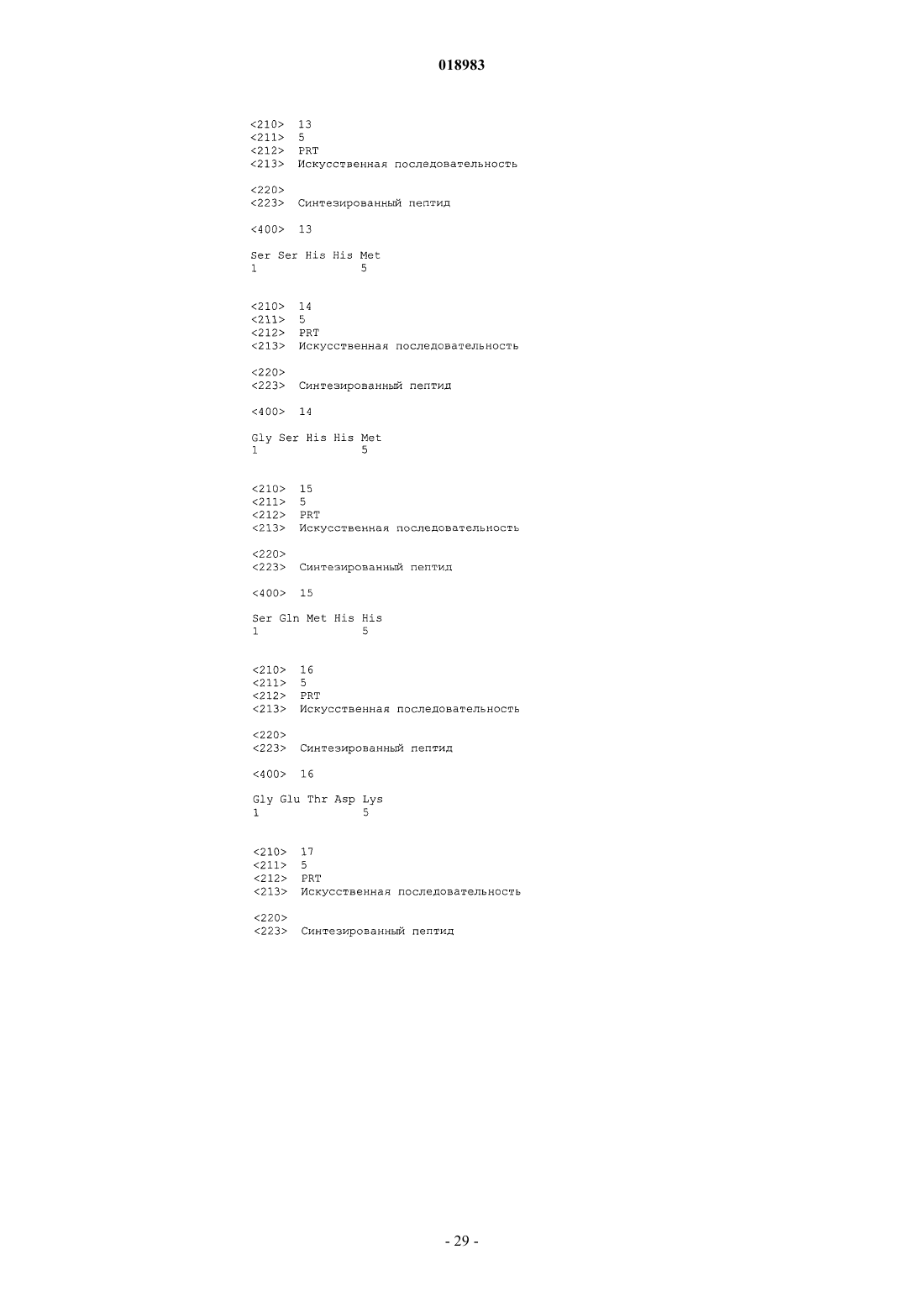 018983

<210> 13
<211> 5
<212> PRT
<213> Искусственная последовательность

<220>
<223> Синтезированный пептид

<400> 13

Ser Ser His His Met
1               5

<210> 14
<211> 5
<212> PRT
<213> Искусственная последовательность

<220>
<223> Синтезированный пептид

<400> 14

Gly Ser His His Met
1               5

<210> 15
<211> 5
<212> PRT
<213> Искусственная последовательность

<220>
<223> Синтезированный пептид

<400> 15

Ser Gln Met His His
1               5

<210> 16
<211> 5
<212> PRT
<213> Искусственная последовательность

<220>
<223> Синтезированный пептид

<400> 16

Gly Glu Thr Asp Lys
1               5

<210> 17
<211> 5
<212> PRT
<213> Искусственная последовательность

<220>
<223> Синтезированный пептид

- 29 -